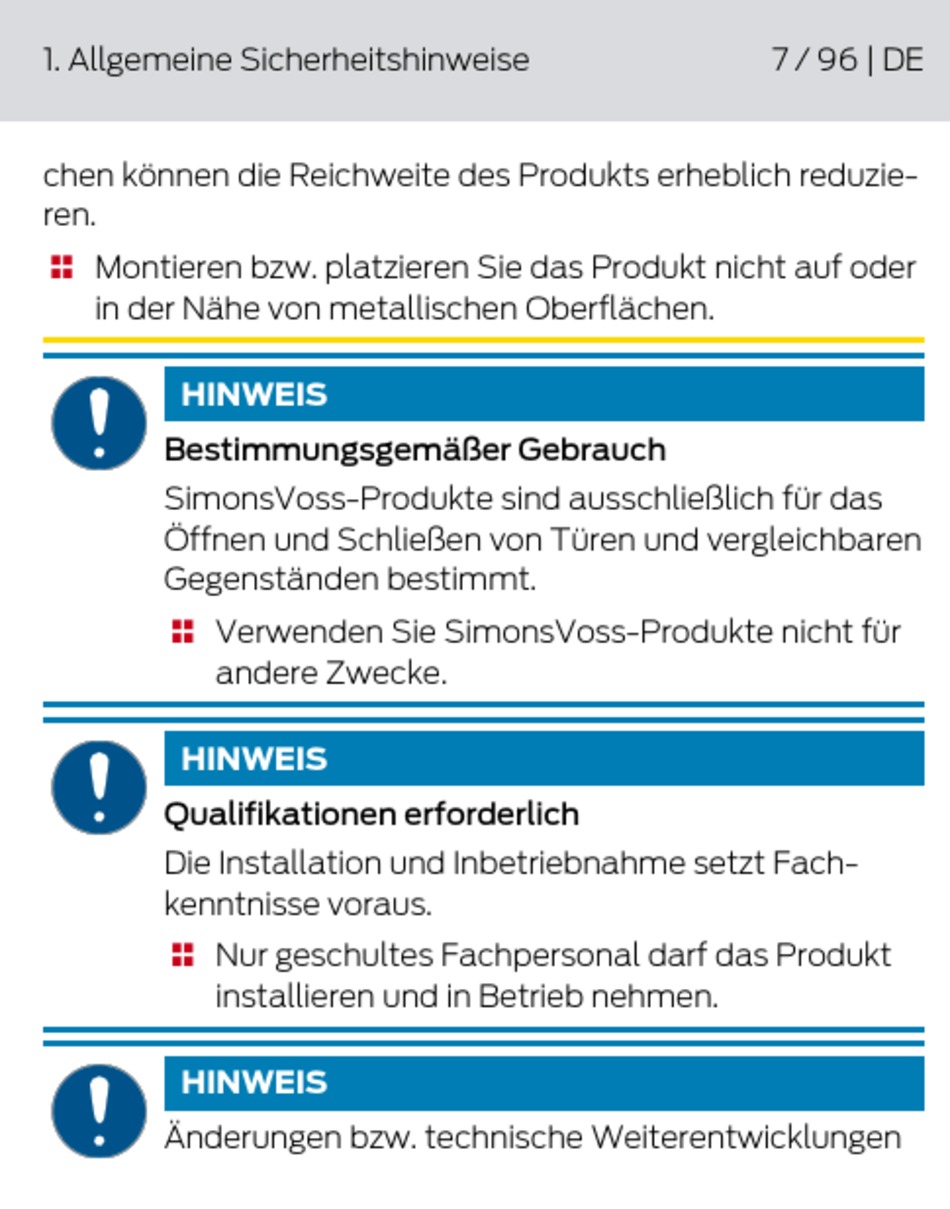 1. Allgemeine Sicherheitshinweise

7 / 96 | DE

chen können die Reichweite des Produkts erheblich reduzieren.

Montieren bzw. platzieren Sie das Produkt nicht auf oder in der Nähe von metallischen Oberflächen.

HINWEIS

Bestimmungsgemäßer Gebrauch

SimonsVoss-Produkte sind ausschließlich für das Öffnen und Schließen von Türen und vergleichbaren Gegenständen bestimmt.

Verwenden Sie SimonsVoss-Produkte nicht für andere Zwecke.

HINWEIS

Qualifikationen erforderlich

Die Installation und Inbetriebnahme setzt Fachkenntnisse voraus.

Nur geschultes Fachpersonal darf das Produkt installieren und in Betrieb nehmen.

HINWEIS

Änderungen bzw. technische Weiterentwicklungen